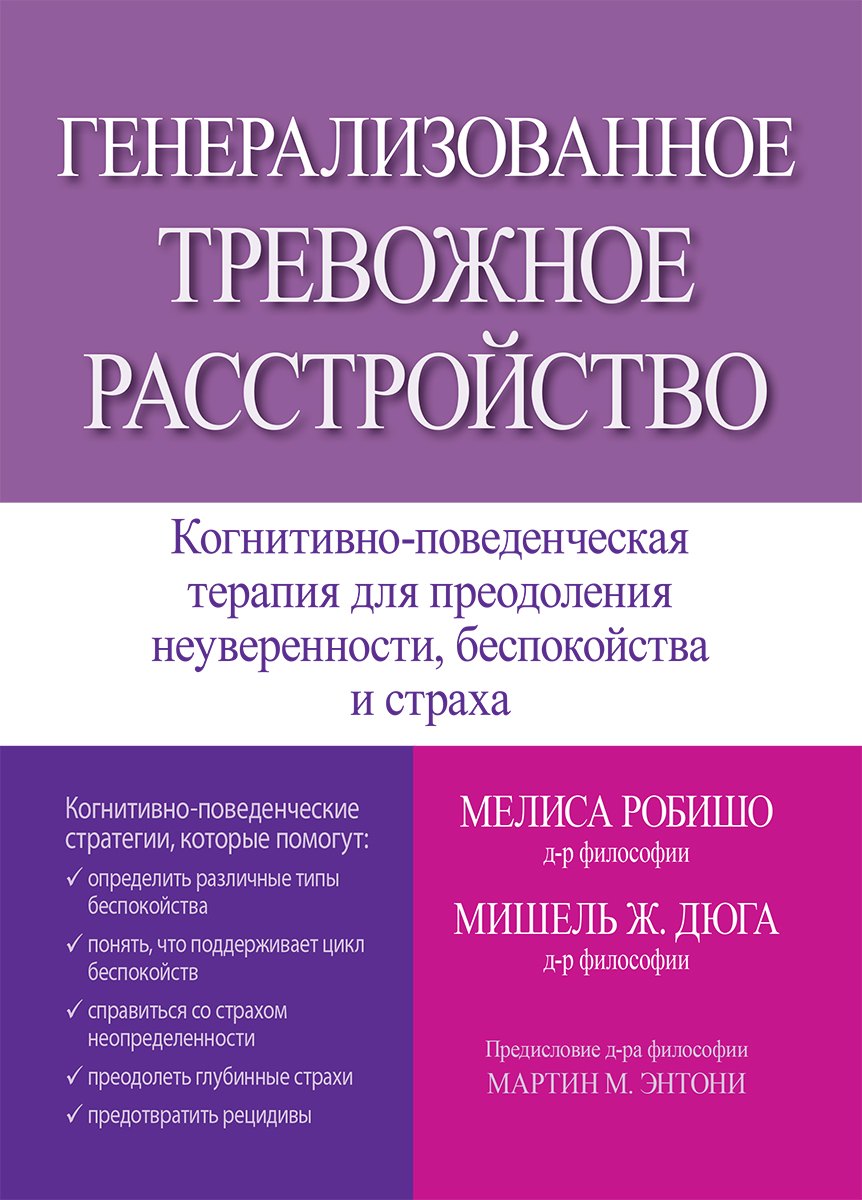 ГЕНЕРАЛИЗОВАННОЕ ТРЕВОЖНОЕ РАССТРОЙСТВО

Когнитивно-поведенческая терапия для преодоления неуверенности, беспокойства и страха

Когнитивно-поведенческие стратегии, которые помогут:
✓ определить различные типы беспокойства
✓ понять, что поддерживает цикл беспокойств
✓ справиться со страхом неопределенности
✓ преодолеть глубинные страхи
✓ предотвратить рецидивы

МЕЛИСА РОБИШО
д-р философии

МИШЕЛЬ Ж. ДЮГА
д-р философии

Предисловие д-ра философии
МАРТИН М. ЭНТОНИ